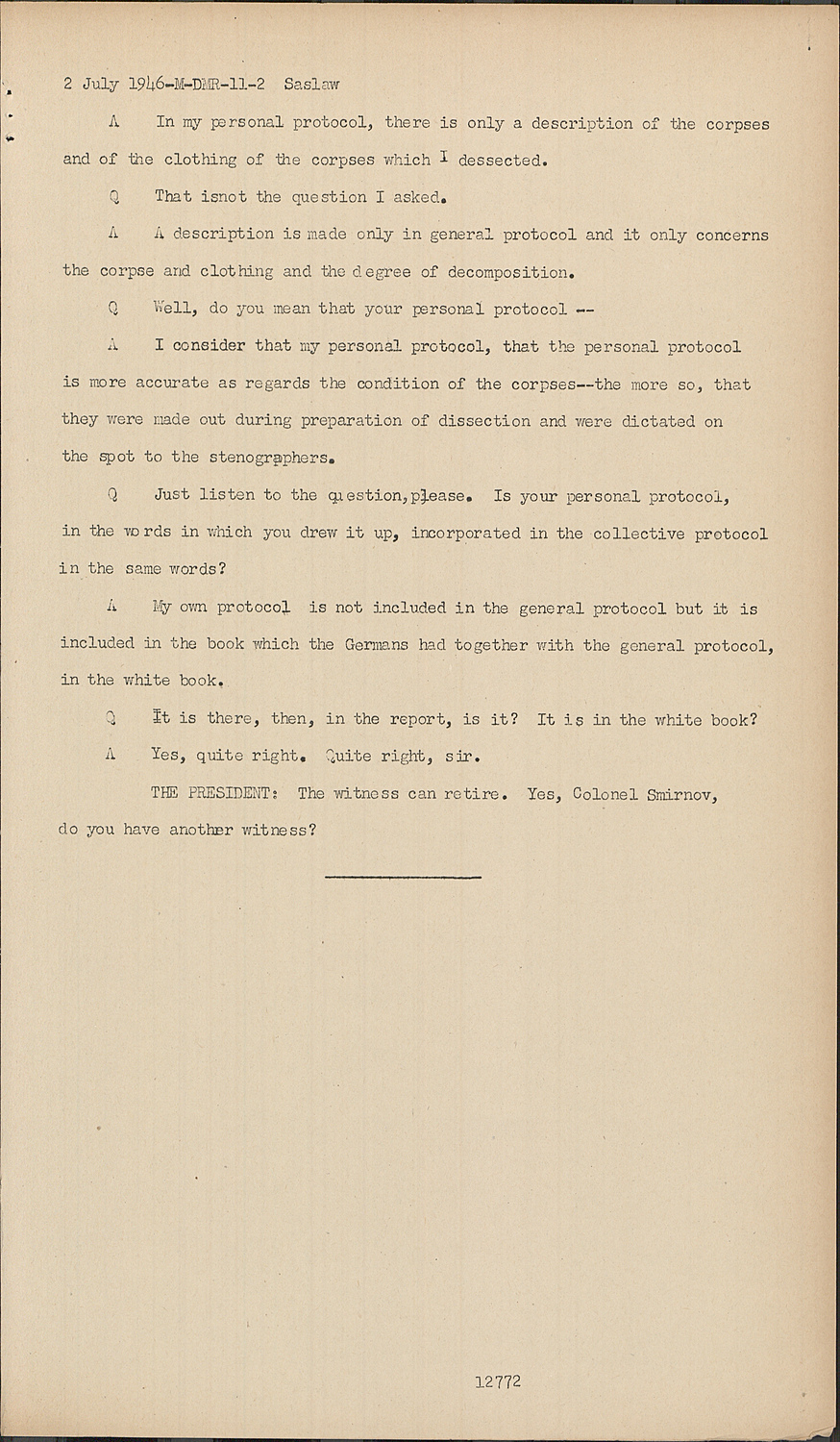 2 July 1946-M-DMR-11-2 Saslaw

A In my personal protocol, there is only a description of the corpses and of the clothing of the corpses which I dessected.

Q That isnot the question I asked.

A A description is made only in general protocol and it only concerns the corpse and clothing and the degree of decomposition.

Q Well, do you mean that your personal protocol --

A I consider that my personal protocol, that the personal protocol is more accurate as regards the condition of the corpses--the more so, that they were made out during preparation of dissection and were dictated on the spot to the stenographers.

Q Just listen to the question, please. Is your personal protocol, in the words in which you drew it up, incorporated in the collective protocol in the same words?

A My own protocol is not included in the general protocol but it is included in the book which the Germans had together with the general protocol, in the white book.

Q It is there, then, in the report, is it? It is in the white book?

A Yes, quite right. Quite right, sir.

THE PRESIDENT: The witness can retire. Yes, Colonel Smirnov, do you have another witness?

12772